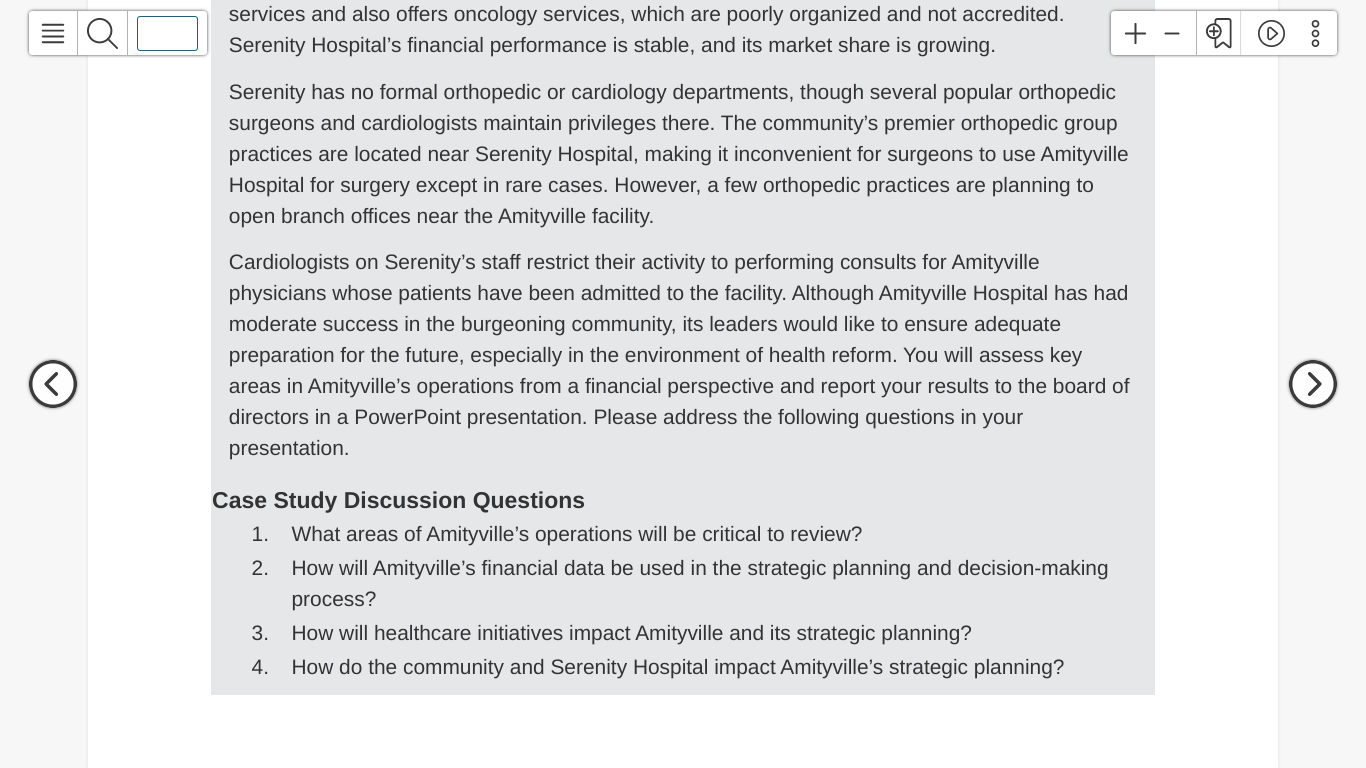 services and also offers oncology services, which are poorly organized and not accredited. Serenity Hospital’s financial performance is stable, and its market share is growing.

Serenity has no formal orthopedic or cardiology departments, though several popular orthopedic surgeons and cardiologists maintain privileges there. The community’s premier orthopedic group practices are located near Serenity Hospital, making it inconvenient for surgeons to use Amityville Hospital for surgery except in rare cases. However, a few orthopedic practices are planning to open branch offices near the Amityville facility.

Cardiologists on Serenity’s staff restrict their activity to performing consults for Amityville physicians whose patients have been admitted to the facility. Although Amityville Hospital has had moderate success in the burgeoning community, its leaders would like to ensure adequate preparation for the future, especially in the environment of health reform. You will assess key areas in Amityville’s operations from a financial perspective and report your results to the board of directors in a PowerPoint presentation. Please address the following questions in your presentation.

Case Study Discussion Questions

1. What areas of Amityville’s operations will be critical to review?
2. How will Amityville’s financial data be used in the strategic planning and decision-making process?
3. How will healthcare initiatives impact Amityville and its strategic planning?
4. How do the community and Serenity Hospital impact Amityville’s strategic planning?